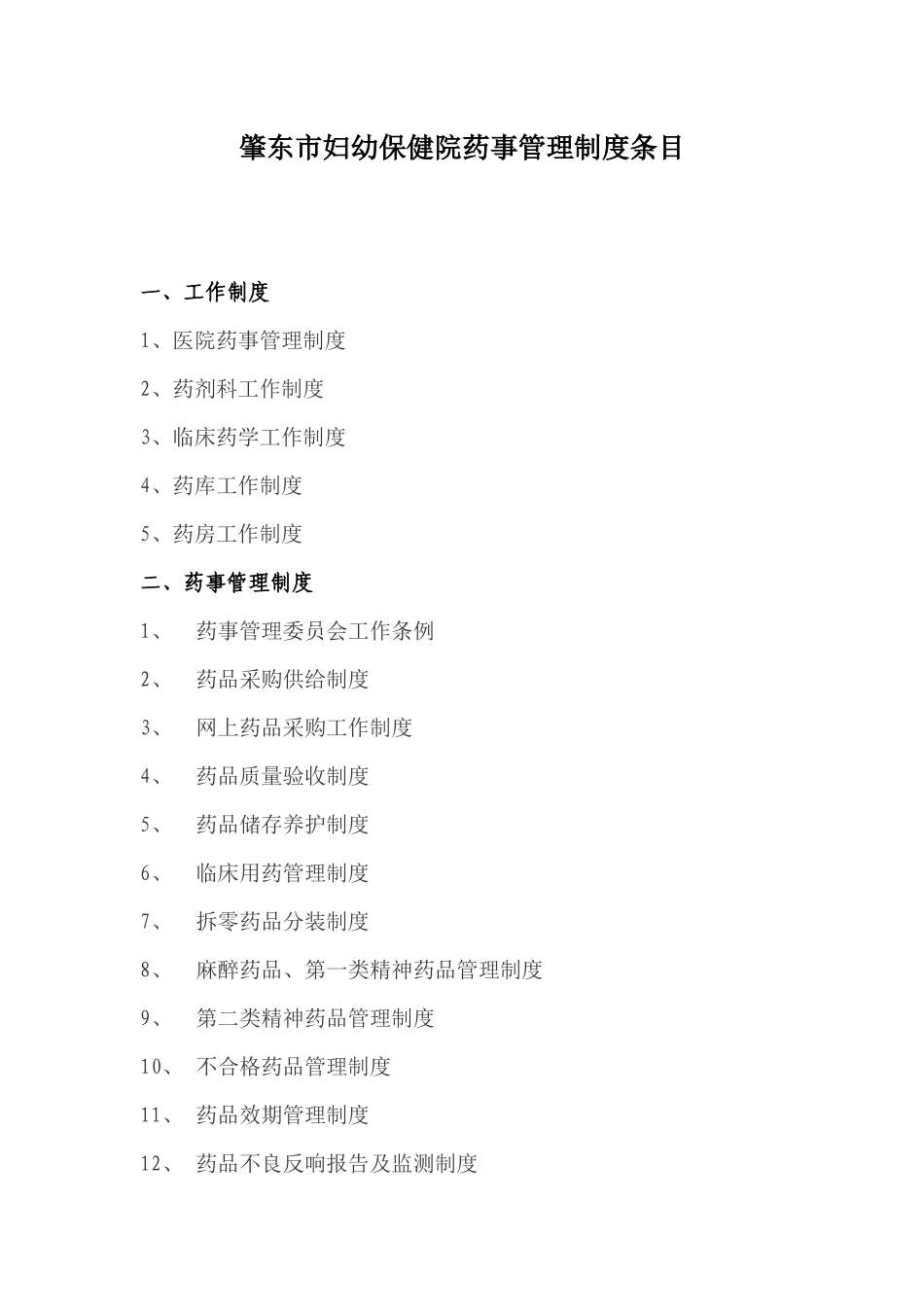 肇东市妇幼保健院药事管理制度条目

一、工作制度

1、医院药事管理制度

2、药剂科工作制度

3、临床药学工作制度

4、药库工作制度

5、药房工作制度

二、药事管理制度

1、 药事管理委员会工作条例

2、 药品采购供给制度

3、 网上药品采购工作制度

4、 药品质量验收制度

5、 药品储存养护制度

6、 临床用药管理制度

7、 拆零药品分装制度

8、 麻醉药品、第一类精神药品管理制度

9、 第二类精神药品管理制度

10、 不合格药品管理制度

11、 药品效期管理制度

12、 药品不良反响报告及监测制度